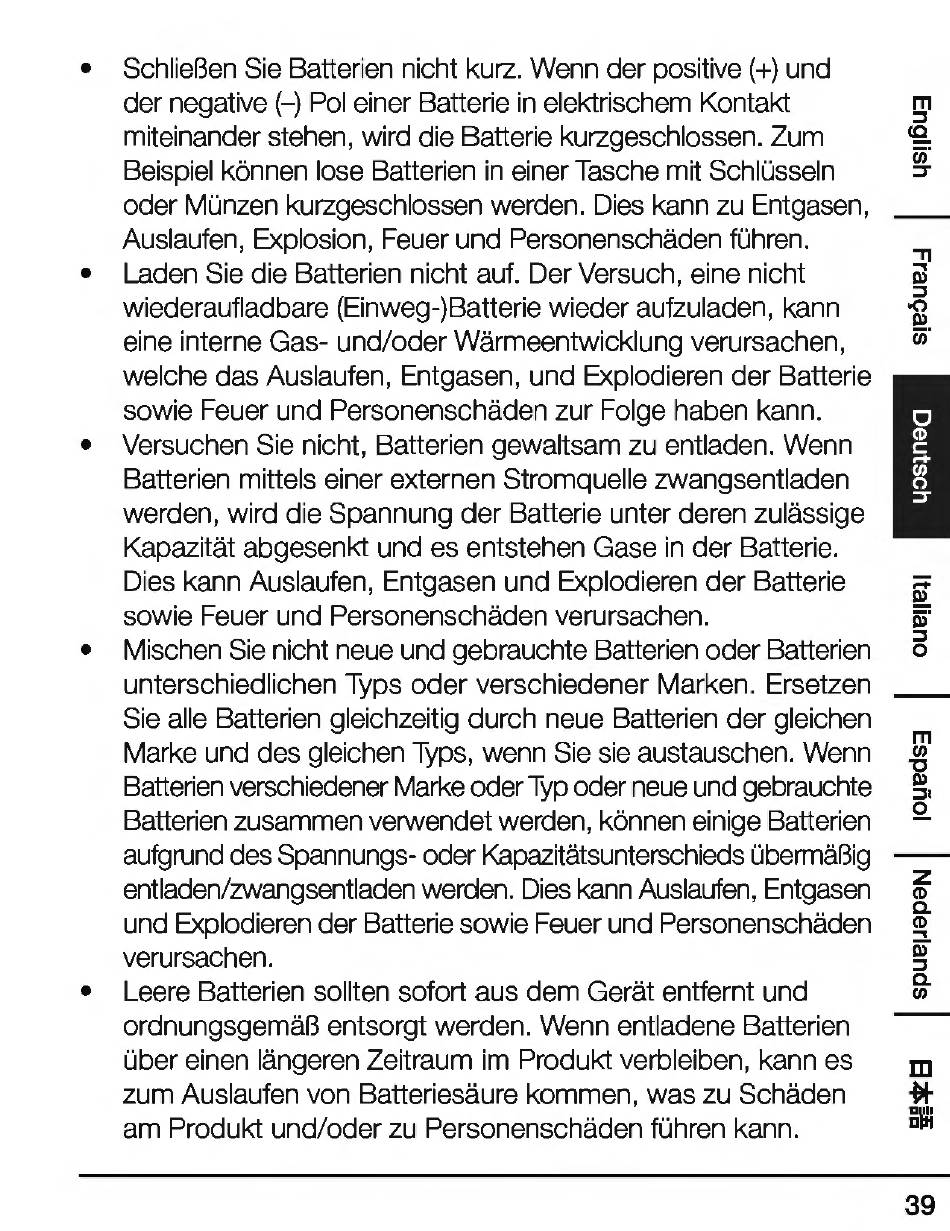 • Schließen Sie Batterien nicht kurz. Wenn der positive (+) und der negative (–) Pol einer Batterie in elektrischem Kontakt miteinander stehen, wird die Batterie kurzgeschlossen. Zum Beispiel können lose Batterien in einer Tasche mit Schlüsseln oder Münzen kurzgeschlossen werden. Dies kann zu Entgasen, Auslaufen, Explosion, Feuer und Personenschäden führen.
• Laden Sie die Batterien nicht auf. Der Versuch, eine nicht wiederaufladbare (Einweg-)Batterie wieder aufzuladen, kann eine interne Gas- und/oder Wärmeentwicklung verursachen, welche das Auslaufen, Entgasen, und Explodieren der Batterie sowie Feuer und Personenschäden zur Folge haben kann.
• Versuchen Sie nicht, Batterien gewaltsam zu entladen. Wenn Batterien mittels einer externen Stromquelle zwangsentladen werden, wird die Spannung der Batterie unter deren zulässige Kapazität abgesenkt und es entstehen Gase in der Batterie. Dies kann Auslaufen, Entgasen und Explodieren der Batterie sowie Feuer und Personenschäden verursachen.
• Mischen Sie nicht neue und gebrauchte Batterien oder Batterien unterschiedlichen Typs oder verschiedener Marken. Ersetzen Sie alle Batterien gleichzeitig durch neue Batterien der gleichen Marke und des gleichen Typs, wenn Sie sie austauschen. Wenn Batterien verschiedener Marke oder Typ oder neue und gebrauchte Batterien zusammen verwendet werden, können einige Batterien aufgrund des Spannungs- oder Kapazitätsunterschieds übermäßig entladen/zwangsentladen werden. Dies kann Auslaufen, Entgasen und Explodieren der Batterie sowie Feuer und Personenschäden verursachen.
• Leere Batterien sollten sofort aus dem Gerät entfernt und ordnungsgemäß entsorgt werden. Wenn entladene Batterien über einen längeren Zeitraum im Produkt verbleiben, kann es zum Auslaufen von Batteriesäure kommen, was zu Schäden am Produkt und/oder zu Personenschäden führen kann.

English
Français
Deutsch
Italiano
Español
Nederlands
日本語

39